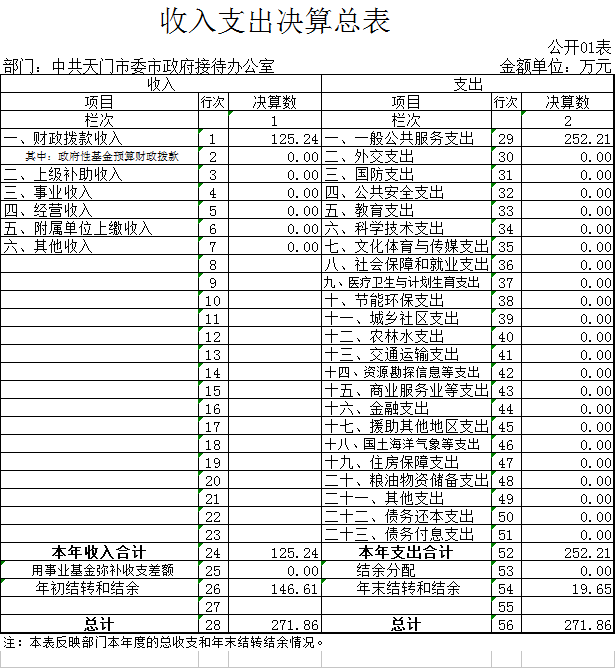 收入支出决算总表

公开01表

部门：中共天门市委市政府接待办公室

金额单位：万元

| 收入 | | | 支出 | | |
|---|---|---|---|---|---|
| 项目 | 行次 | 决算数 | 项目 | 行次 | 决算数 |
| 栏次 | | 1 | 栏次 | | 2 |
| 一、财政拨款收入 | 1 | 125.24 | 一、一般公共服务支出 | 29 | 252.21 |
| 其中：政府性基金预算财政拨款 | 2 | 0.00 | 二、外交支出 | 30 | 0.00 |
| 二、上级补助收入 | 3 | 0.00 | 三、国防支出 | 31 | 0.00 |
| 三、事业收入 | 4 | 0.00 | 四、公共安全支出 | 32 | 0.00 |
| 四、经营收入 | 5 | 0.00 | 五、教育支出 | 33 | 0.00 |
| 五、附属单位上缴收入 | 6 | 0.00 | 六、科学技术支出 | 34 | 0.00 |
| 六、其他收入 | 7 | 0.00 | 七、文化体育与传媒支出 | 35 | 0.00 |
| | 8 | | 八、社会保障和就业支出 | 36 | 0.00 |
| | 9 | | 九、医疗卫生与计划生育支出 | 37 | 0.00 |
| | 10 | | 十、节能环保支出 | 38 | 0.00 |
| | 11 | | 十一、城乡社区支出 | 39 | 0.00 |
| | 12 | | 十二、农林水支出 | 40 | 0.00 |
| | 13 | | 十三、交通运输支出 | 41 | 0.00 |
| | 14 | | 十四、资源勘探信息等支出 | 42 | 0.00 |
| | 15 | | 十五、商业服务业等支出 | 43 | 0.00 |
| | 16 | | 十六、金融支出 | 44 | 0.00 |
| | 17 | | 十七、援助其他地区支出 | 45 | 0.00 |
| | 18 | | 十八、国土海洋气象等支出 | 46 | 0.00 |
| | 19 | | 十九、住房保障支出 | 47 | 0.00 |
| | 20 | | 二十、粮油物资储备支出 | 48 | 0.00 |
| | 21 | | 二十一、其他支出 | 49 | 0.00 |
| | 22 | | 二十二、债务还本支出 | 50 | 0.00 |
| | 23 | | 二十三、债务付息支出 | 51 | 0.00 |
| 本年收入合计 | 24 | 125.24 | 本年支出合计 | 52 | 252.21 |
| 用事业基金弥补收支差额 | 25 | 0.00 | 结余分配 | 53 | 0.00 |
| 年初结转和结余 | 26 | 146.61 | 年末结转和结余 | 54 | 19.65 |
| | 27 | | | 55 | |
| 总计 | 28 | 271.86 | 总计 | 56 | 271.86 |

注：本表反映部门本年度的总收支和年末结转结余情况。